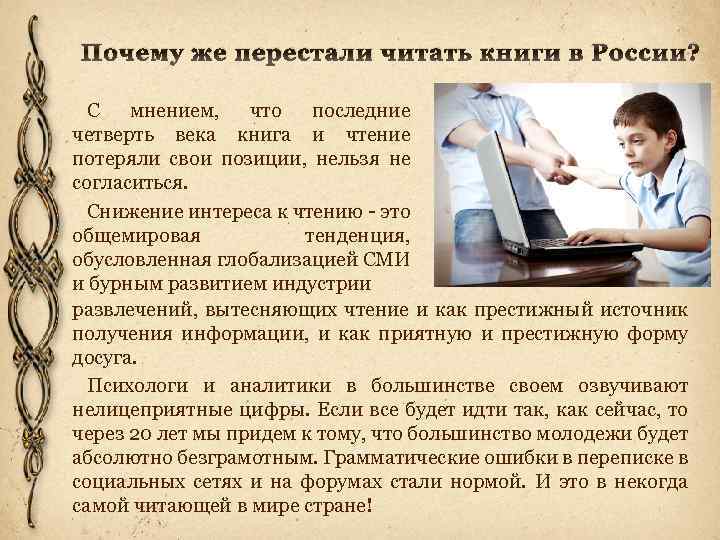 Почему же перестали читать книги в России?

С мнением, что последние четверть века книга и чтение потеряли свои позиции, нельзя не согласиться.

Снижение интереса к чтению - это общемировая тенденция, обусловленная глобализацией СМИ и бурным развитием индустрии развлечений, вытесняющих чтение и как престижный источник получения информации, и как приятную и престижную форму досуга.

Психологи и аналитики в большинстве своем озвучивают нелицеприятные цифры. Если все будет идти так, как сейчас, то через 20 лет мы придем к тому, что большинство молодежи будет абсолютно безграмотным. Грамматические ошибки в переписке в социальных сетях и на форумах стали нормой. И это в некогда самой читающей в мире стране!